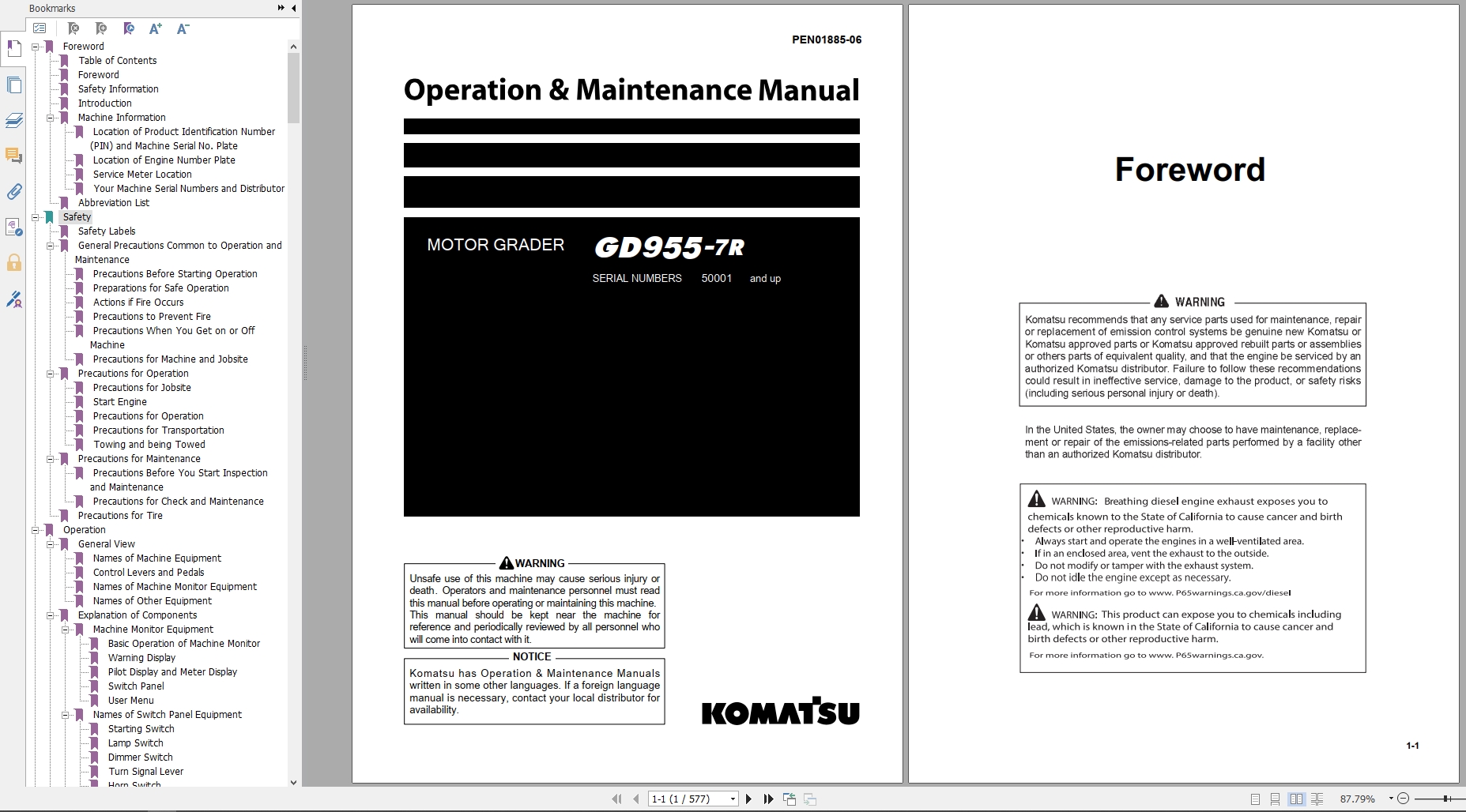 Bookmarks

Foreword
Table of Contents
Foreword
Safety Information
Introduction
Machine Information
Location of Product Identification Number (PIN) and Machine Serial No. Plate
Location of Engine Number Plate
Service Meter Location
Your Machine Serial Numbers and Distributor
Abbreviation List
Safety
Safety Labels
General Precautions Common to Operation and Maintenance
Precautions Before Starting Operation
Preparations for Safe Operation
Actions if Fire Occurs
Precautions to Prevent Fire
Precautions When You Get on or Off Machine
Precautions for Machine and Jobsite
Precautions for Operation
Precautions for Jobsite
Start Engine
Precautions for Operation
Precautions for Transportation
Towing and being Towed
Precautions for Maintenance
Precautions Before You Start Inspection and Maintenance
Precautions for Check and Maintenance
Precautions for Tire
Operation
General View
Names of Machine Equipment
Control Levers and Pedals
Names of Machine Monitor Equipment
Names of Other Equipment
Explanation of Components
Machine Monitor Equipment
Basic Operation of Machine Monitor
Warning Display
Pilot Display and Meter Display
Switch Panel
User Menu
Names of Switch Panel Equipment
Starting Switch
Lamp Switch
Dimmer Switch
Turn Signal Lever
Horn Switch

PEN01885-06

Operation & Maintenance Manual

MOTOR GRADER GD955-7R

SERIAL NUMBERS 50001 and up

WARNING
Unsafe use of this machine may cause serious injury or death. Operators and maintenance personnel must read this manual before operating or maintaining this machine. This manual should be kept near the machine for reference and periodically reviewed by all personnel who will come into contact with it.

NOTICE
Komatsu has Operation & Maintenance Manuals written in some other languages. If a foreign language manual is necessary, contact your local distributor for availability.

KOMATSU

Foreword

WARNING
Komatsu recommends that any service parts used for maintenance, repair or replacement of emission control systems be genuine new Komatsu or Komatsu approved parts or Komatsu approved rebuilt parts or assemblies or others parts of equivalent quality, and that the engine be serviced by an authorized Komatsu distributor. Failure to follow these recommendations could result in ineffective service, damage to the product, or safety risks (including serious personal injury or death).

In the United States, the owner may choose to have maintenance, replacement or repair of the emissions-related parts performed by a facility other than an authorized Komatsu distributor.

WARNING: Breathing diesel engine exhaust exposes you to chemicals known to the State of California to cause cancer and birth defects or other reproductive harm.
• Always start and operate the engines in a well-ventilated area.
• If in an enclosed area, vent the exhaust to the outside.
• Do not modify or tamper with the exhaust system.
• Do not idle the engine except as necessary.
For more information go to www. P65warnings.ca.gov/diesel

WARNING: This product can expose you to chemicals including lead, which is known in the State of California to cause cancer and birth defects or other reproductive harm.
For more information go to www. P65warnings.ca.gov.

1-1

1-1 (1 / 577)
87.79%